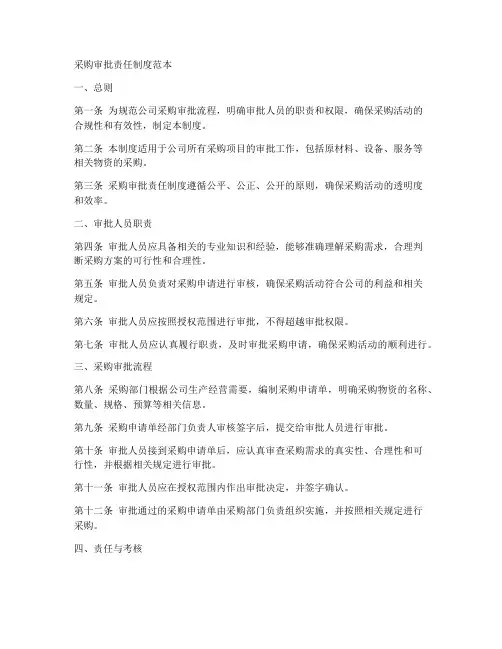 采购审批责任制度范本

一、总则

第一条 为规范公司采购审批流程，明确审批人员的职责和权限，确保采购活动的合规性和有效性，制定本制度。

第二条 本制度适用于公司所有采购项目的审批工作，包括原材料、设备、服务等相关物资的采购。

第三条 采购审批责任制度遵循公平、公正、公开的原则，确保采购活动的透明度和效率。

二、审批人员职责

第四条 审批人员应具备相关的专业知识和经验，能够准确理解采购需求，合理判断采购方案的可行性和合理性。

第五条 审批人员负责对采购申请进行审核，确保采购活动符合公司的利益和相关规定。

第六条 审批人员应按照授权范围进行审批，不得超越审批权限。

第七条 审批人员应认真履行职责，及时审批采购申请，确保采购活动的顺利进行。

三、采购审批流程

第八条 采购部门根据公司生产经营需要，编制采购申请单，明确采购物资的名称、数量、规格、预算等相关信息。

第九条 采购申请单经部门负责人审核签字后，提交给审批人员进行审批。

第十条 审批人员接到采购申请单后，应认真审查采购需求的真实性、合理性和可行性，并根据相关规定进行审批。

第十一条 审批人员应在授权范围内作出审批决定，并签字确认。

第十二条 审批通过的采购申请单由采购部门负责组织实施，并按照相关规定进行采购。

四、责任与考核